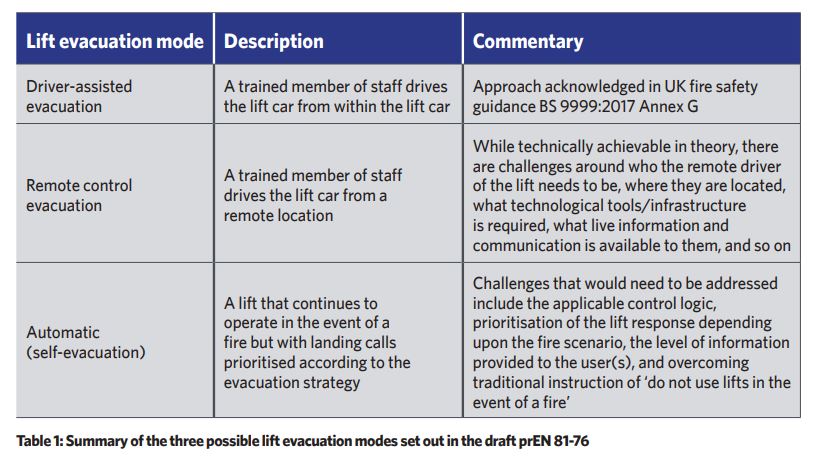 | Lift evacuation mode | Description | Commentary |
|---|---|---|
| Driver-assisted evacuation | A trained member of staff drives the lift car from within the lift car | Approach acknowledged in UK fire safety guidance BS 9999:2017 Annex G |
| Remote control evacuation | A trained member of staff drives the lift car from a remote location | While technically achievable in theory, there are challenges around who the remote driver of the lift needs to be, where they are located, what technological tools/infrastructure is required, what live information and communication is available to them, and so on |
| Automatic (self-evacuation) | A lift that continues to operate in the event of a fire but with landing calls prioritised according to the evacuation strategy | Challenges that would need to be addressed include the applicable control logic, prioritisation of the lift response depending upon the fire scenario, the level of information provided to the user(s), and overcoming traditional instruction of 'do not use lifts in the event of a fire' |

Table 1: Summary of the three possible lift evacuation modes set out in the draft prEN 81-76